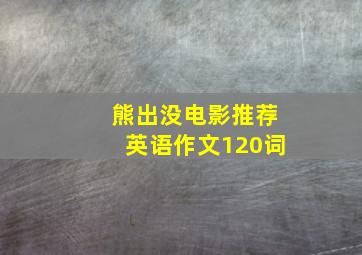 熊出没电影推荐
英语作文120词